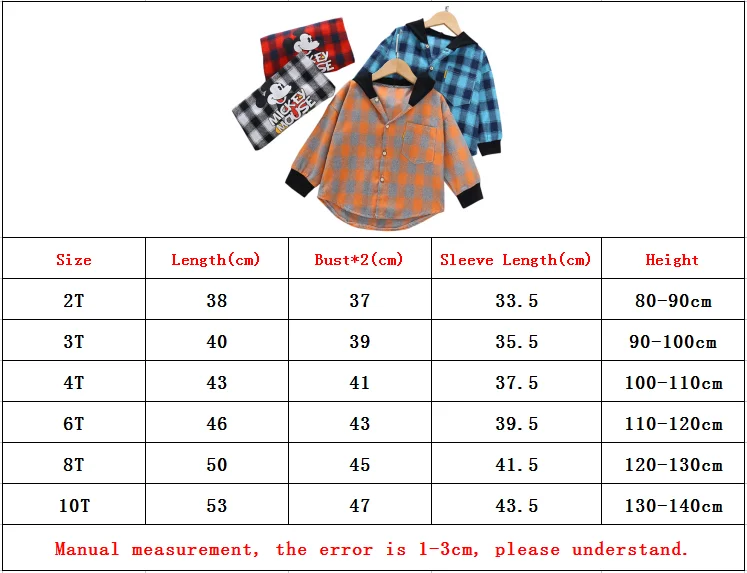 MICKEY MOUSE

MICKEY MOUSE

| Size | Length(cm) | Bust*2(cm) | Sleeve Length(cm) | Height |
|---|---|---|---|---|
| 2T | 38 | 37 | 33.5 | 80-90cm |
| 3T | 40 | 39 | 35.5 | 90-100cm |
| 4T | 43 | 41 | 37.5 | 100-110cm |
| 6T | 46 | 43 | 39.5 | 110-120cm |
| 8T | 50 | 45 | 41.5 | 120-130cm |
| 10T | 53 | 47 | 43.5 | 130-140cm |

Manual measurement, the error is 1-3cm, please understand.